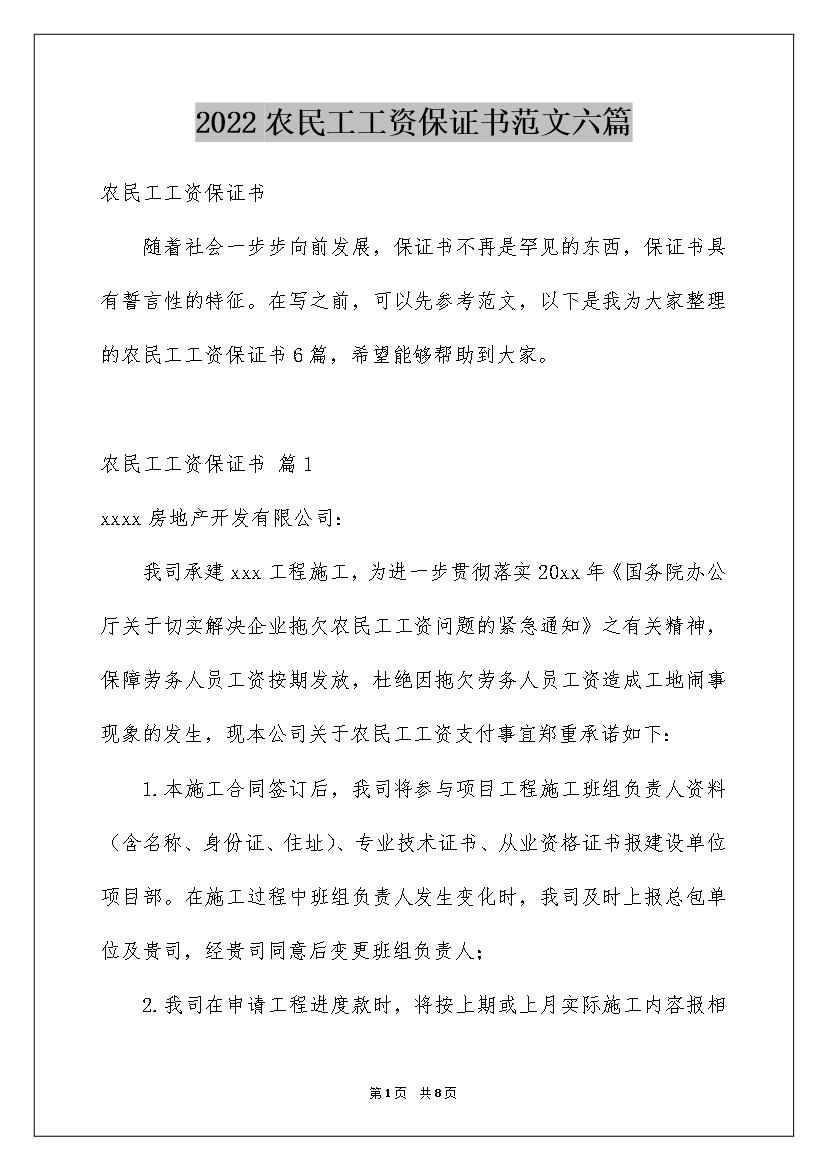 2022农民工工资保证书范文六篇

农民工工资保证书

随着社会一步步向前发展，保证书不再是罕见的东西，保证书具有誓言性的特征。在写之前，可以先参考范文，以下是我为大家整理的农民工工资保证书6篇，希望能够帮助到大家。

农民工工资保证书 篇1

xxxx房地产开发有限公司：

我司承建xxx工程施工，为进一步贯彻落实20xx年《国务院办公厅关于切实解决企业拖欠农民工工资问题的紧急通知》之有关精神，保障劳务人员工资按期发放，杜绝因拖欠劳务人员工资造成工地闹事现象的发生，现本公司关于农民工工资支付事宜郑重承诺如下：

1.本施工合同签订后，我司将参与项目工程施工班组负责人资料（含名称、身份证、住址）、专业技术证书、从业资格证书报建设单位项目部。在施工过程中班组负责人发生变化时，我司及时上报总包单位及贵司，经贵司同意后变更班组负责人；

2.我司在申请工程进度款时，将按上期或上月实际施工内容报相

第1页 共8页